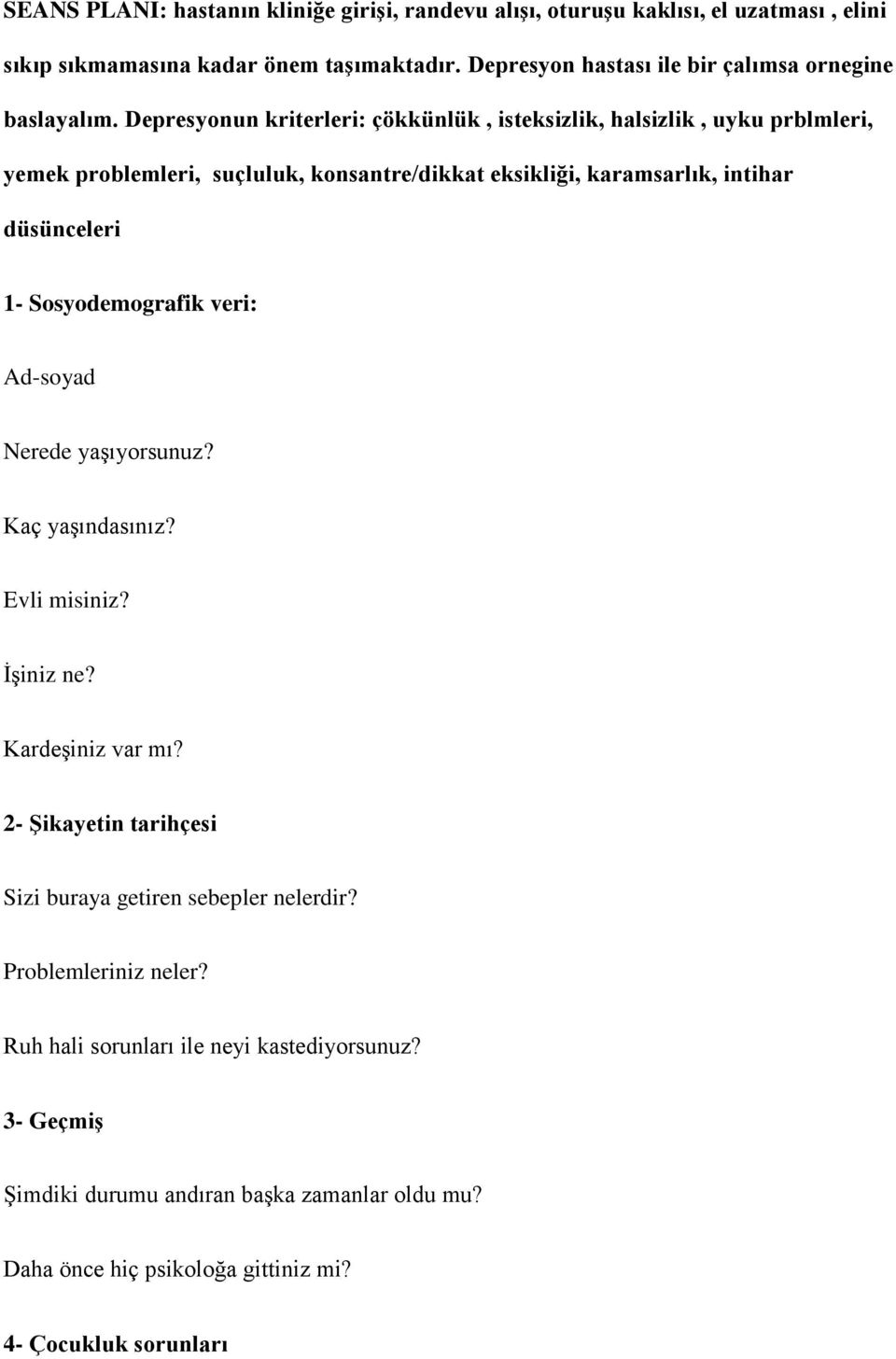 SEANS PLANI: hastanın kliniğe girişi, randevu alışı, oturuşu kaklısı, el uzatması , elini sıkıp sıkmamasına kadar önem taşımaktadır. Depresyon hastası ile bir çalımsa ornegine baslayalım. Depresyonun kriterleri: çökkünlük , isteksizlik, halsizlik , uyku prblmleri, yemek problemleri, suçluluk, konsantre/dikkat eksikliği, karamsarlık, intihar düsünceleri

1- Sosyodemografik veri:

Ad-soyad

Nerede yaşıyorsunuz?

Kaç yaşındasınız?

Evli misiniz?

İşiniz ne?

Kardeşiniz var mı?

2- Şikayetin tarihçesi

Sizi buraya getiren sebepler nelerdir?

Problemleriniz neler?

Ruh hali sorunları ile neyi kastediyorsunuz?

3- Geçmiş

Şimdiki durumu andıran başka zamanlar oldu mu?

Daha önce hiç psikoloğa gittiniz mi?

4- Çocukluk sorunları